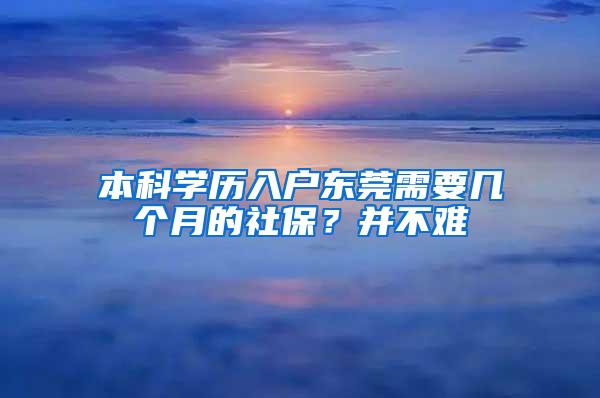 本科学历入户东莞需要几个月的社保？并不难